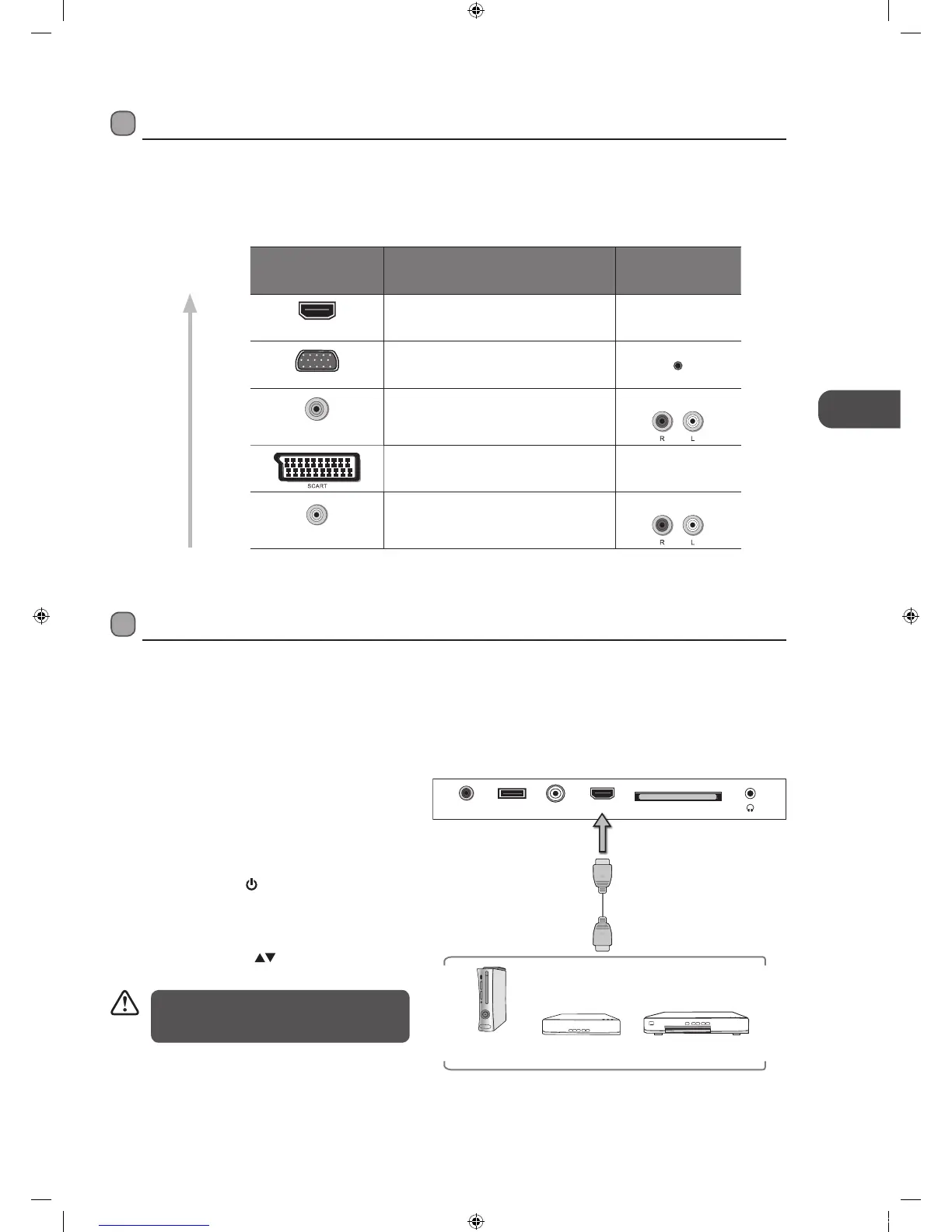 SCART

R L

R L